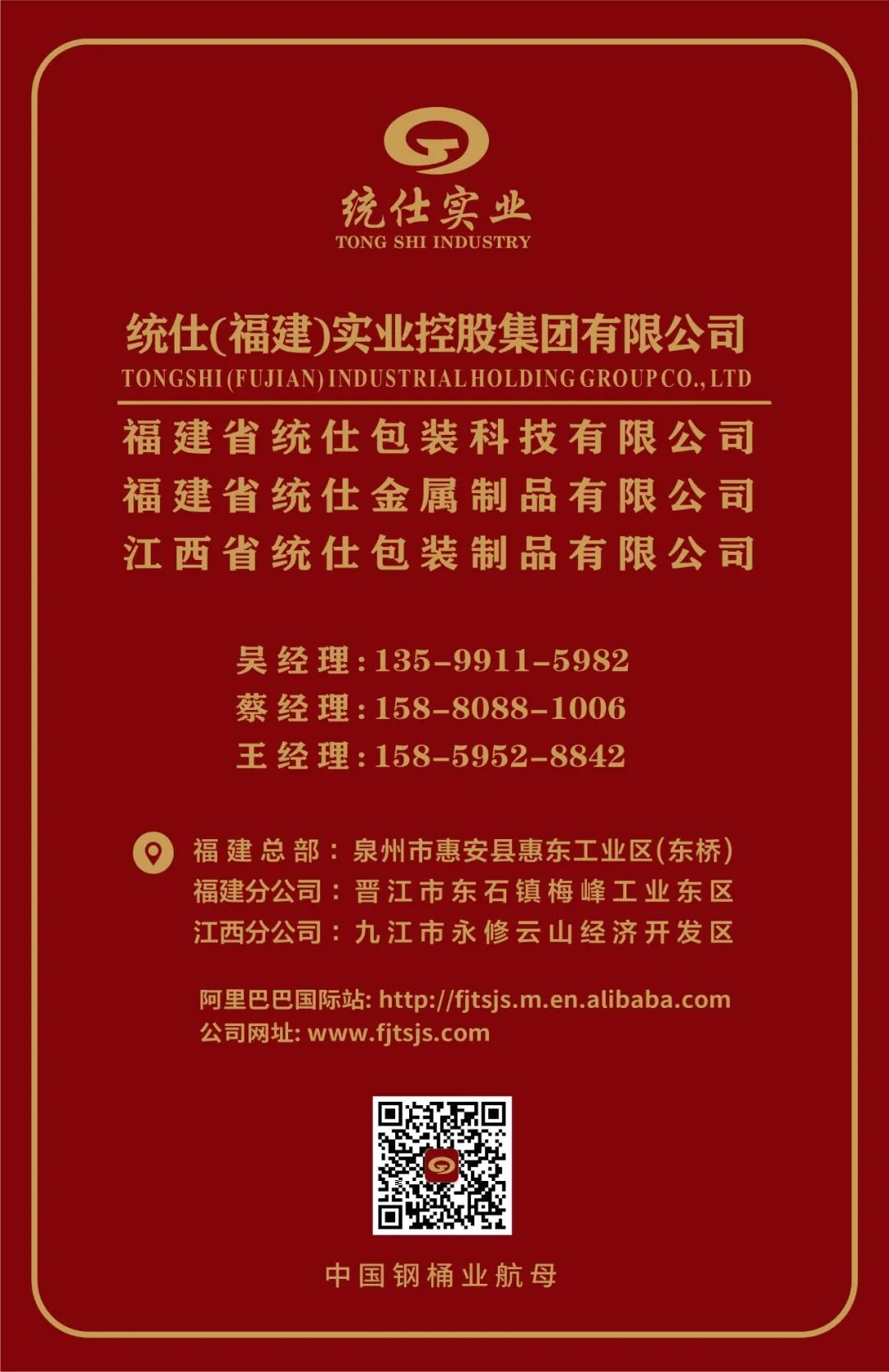 统仕实业
TONG SHI INDUSTRY

统仕(福建)实业控股集团有限公司
TONGSHI (FUJIAN) INDUSTRIAL HOLDING GROUP CO., LTD

福建省统仕包装科技有限公司
福建省统仕金属制品有限公司
江西省统仕包装制品有限公司

吴经理:135-9911-5982
蔡经理:158-8088-1006
王经理:158-5952-8842

福建总部:泉州市惠安县惠东工业区(东桥)
福建分公司:晋江市东石镇梅峰工业东区
江西分公司:九江市永修云山经济开发区

阿里巴巴国际站: http://fjtsjs.m.en.alibaba.com
公司网址: www.fjtsjs.com

中国钢桶业航母